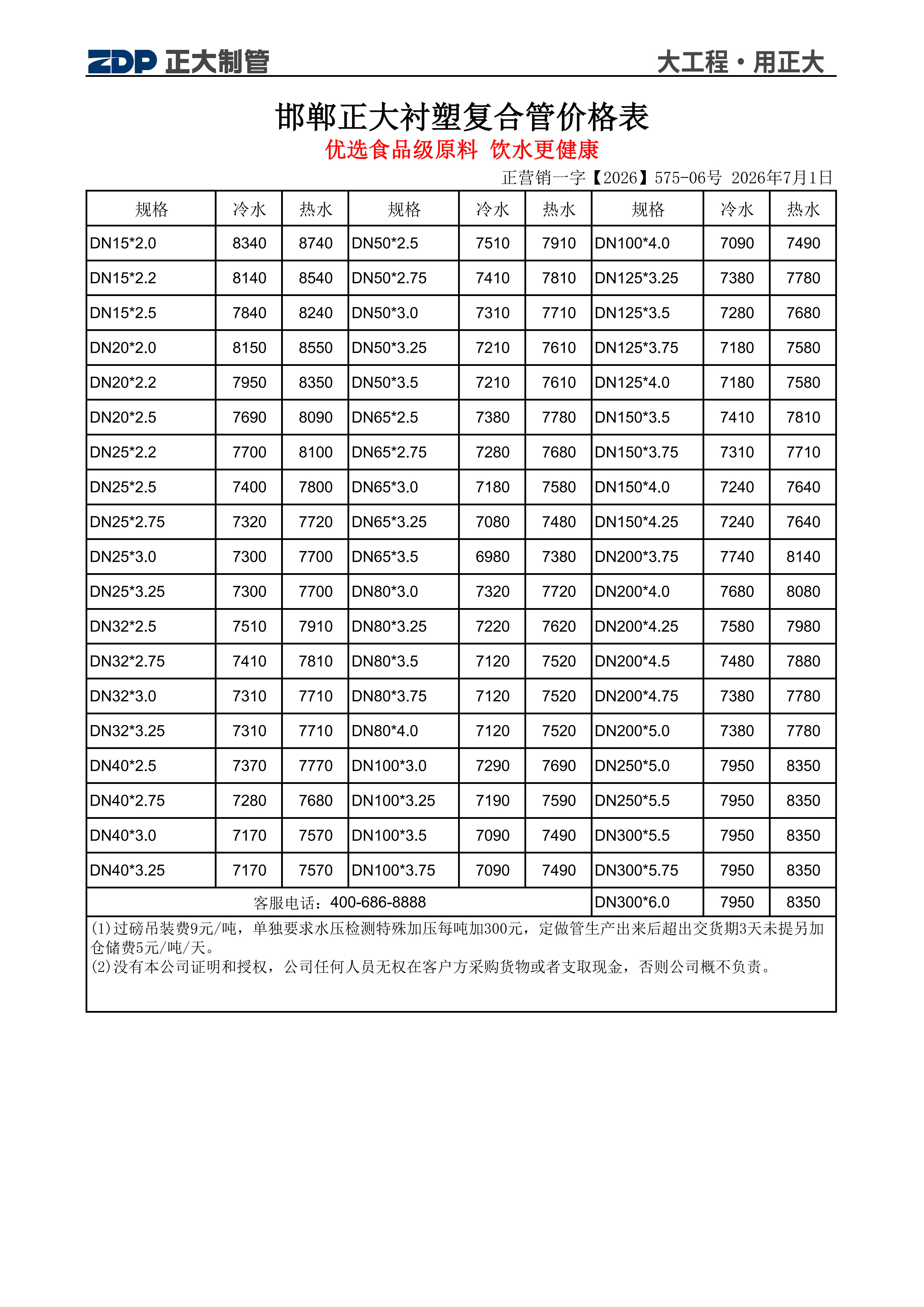 ZDP 正大制管　　大工程·用正大

邯郸正大衬塑复合管价格表

优选食品级原料 饮水更健康

正营销一字【2026】575-06号 2026年7月1日

| 规格 | 冷水 | 热水 | 规格 | 冷水 | 热水 | 规格 | 冷水 | 热水 |
|---|---|---|---|---|---|---|---|---|
| DN15*2.0 | 8340 | 8740 | DN50*2.5 | 7510 | 7910 | DN100*4.0 | 7090 | 7490 |
| DN15*2.2 | 8140 | 8540 | DN50*2.75 | 7410 | 7810 | DN125*3.25 | 7380 | 7780 |
| DN15*2.5 | 7840 | 8240 | DN50*3.0 | 7310 | 7710 | DN125*3.5 | 7280 | 7680 |
| DN20*2.0 | 8150 | 8550 | DN50*3.25 | 7210 | 7610 | DN125*3.75 | 7180 | 7580 |
| DN20*2.2 | 7950 | 8350 | DN50*3.5 | 7210 | 7610 | DN125*4.0 | 7180 | 7580 |
| DN20*2.5 | 7690 | 8090 | DN65*2.5 | 7380 | 7780 | DN150*3.5 | 7410 | 7810 |
| DN25*2.2 | 7700 | 8100 | DN65*2.75 | 7280 | 7680 | DN150*3.75 | 7310 | 7710 |
| DN25*2.5 | 7400 | 7800 | DN65*3.0 | 7180 | 7580 | DN150*4.0 | 7240 | 7640 |
| DN25*2.75 | 7320 | 7720 | DN65*3.25 | 7080 | 7480 | DN150*4.25 | 7240 | 7640 |
| DN25*3.0 | 7300 | 7700 | DN65*3.5 | 6980 | 7380 | DN200*3.75 | 7740 | 8140 |
| DN25*3.25 | 7300 | 7700 | DN80*3.0 | 7320 | 7720 | DN200*4.0 | 7680 | 8080 |
| DN32*2.5 | 7510 | 7910 | DN80*3.25 | 7220 | 7620 | DN200*4.25 | 7580 | 7980 |
| DN32*2.75 | 7410 | 7810 | DN80*3.5 | 7120 | 7520 | DN200*4.5 | 7480 | 7880 |
| DN32*3.0 | 7310 | 7710 | DN80*3.75 | 7120 | 7520 | DN200*4.75 | 7380 | 7780 |
| DN32*3.25 | 7310 | 7710 | DN80*4.0 | 7120 | 7520 | DN200*5.0 | 7380 | 7780 |
| DN40*2.5 | 7370 | 7770 | DN100*3.0 | 7290 | 7690 | DN250*5.0 | 7950 | 8350 |
| DN40*2.75 | 7280 | 7680 | DN100*3.25 | 7190 | 7590 | DN250*5.5 | 7950 | 8350 |
| DN40*3.0 | 7170 | 7570 | DN100*3.5 | 7090 | 7490 | DN300*5.5 | 7950 | 8350 |
| DN40*3.25 | 7170 | 7570 | DN100*3.75 | 7090 | 7490 | DN300*5.75 | 7950 | 8350 |
| 客服电话：400-686-8888 | | | | | | DN300*6.0 | 7950 | 8350 |

(1)过磅吊装费9元/吨，单独要求水压检测特殊加压每吨加300元，定做管生产出来后超出交货期3天未提另加仓储费5元/吨/天。
(2)没有本公司证明和授权，公司任何人员无权在客户方采购货物或者支取现金，否则公司概不负责。